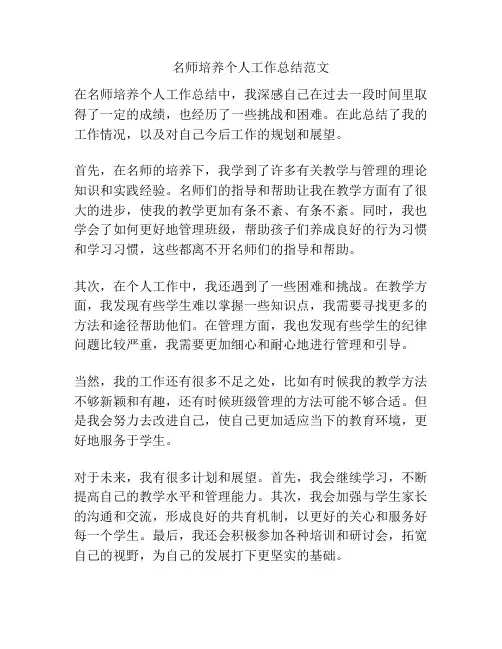 名师培养个人工作总结范文

在名师培养个人工作总结中，我深感自己在过去一段时间里取得了一定的成绩，也经历了一些挑战和困难。在此总结了我的工作情况，以及对自己今后工作的规划和展望。

首先，在名师的培养下，我学到了许多有关教学与管理的理论知识和实践经验。名师们的指导和帮助让我在教学方面有了很大的进步，使我的教学更加有条不紊、有条不紊。同时，我也学会了如何更好地管理班级，帮助孩子们养成良好的行为习惯和学习习惯，这些都离不开名师们的指导和帮助。

其次，在个人工作中，我还遇到了一些困难和挑战。在教学方面，我发现有些学生难以掌握一些知识点，我需要寻找更多的方法和途径帮助他们。在管理方面，我也发现有些学生的纪律问题比较严重，我需要更加细心和耐心地进行管理和引导。

当然，我的工作还有很多不足之处，比如有时候我的教学方法不够新颖和有趣，还有时候班级管理的方法可能不够合适。但是我会努力去改进自己，使自己更加适应当下的教育环境，更好地服务于学生。

对于未来，我有很多计划和展望。首先，我会继续学习，不断提高自己的教学水平和管理能力。其次，我会加强与学生家长的沟通和交流，形成良好的共育机制，以更好的关心和服务好每一个学生。最后，我还会积极参加各种培训和研讨会，拓宽自己的视野，为自己的发展打下更坚实的基础。